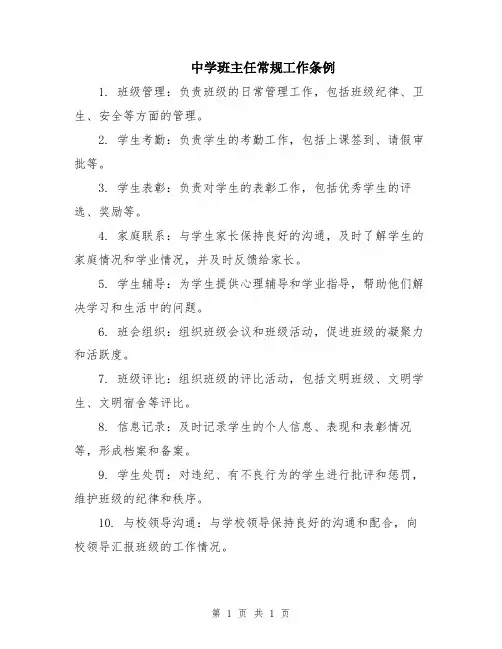 中学班主任常规工作条例

1. 班级管理：负责班级的日常管理工作，包括班级纪律、卫生、安全等方面的管理。

2. 学生考勤：负责学生的考勤工作，包括上课签到、请假审批等。

3. 学生表彰：负责对学生的表彰工作，包括优秀学生的评选、奖励等。

4. 家庭联系：与学生家长保持良好的沟通，及时了解学生的家庭情况和学业情况，并及时反馈给家长。

5. 学生辅导：为学生提供心理辅导和学业指导，帮助他们解决学习和生活中的问题。

6. 班会组织：组织班级会议和班级活动，促进班级的凝聚力和活跃度。

7. 班级评比：组织班级的评比活动，包括文明班级、文明学生、文明宿舍等评比。

8. 信息记录：及时记录学生的个人信息、表现和表彰情况等，形成档案和备案。

9. 学生处罚：对违纪、有不良行为的学生进行批评和惩罚，维护班级的纪律和秩序。

10. 与校领导沟通：与学校领导保持良好的沟通和配合，向校领导汇报班级的工作情况。

第 1 页 共 1 页